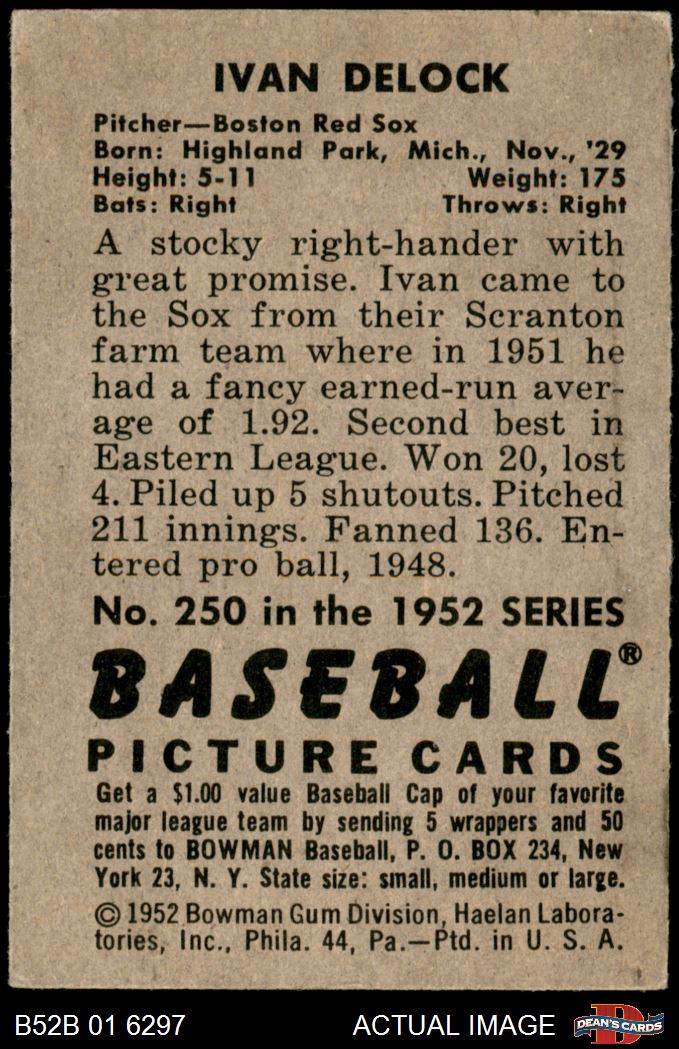 IVAN DELOCK

Pitcher—Boston Red Sox
Born: Highland Park, Mich., Nov., '29
Height: 5-11 Weight: 175
Bats: Right Throws: Right

A stocky right-hander with great promise. Ivan came to the Sox from their Scranton farm team where in 1951 he had a fancy earned-run average of 1.92. Second best in Eastern League. Won 20, lost 4. Piled up 5 shutouts. Pitched 211 innings. Fanned 136. Entered pro ball, 1948.

No. 250 in the 1952 SERIES

BASEBALL®

PICTURE CARDS

Get a $1.00 value Baseball Cap of your favorite major league team by sending 5 wrappers and 50 cents to BOWMAN Baseball, P. O. BOX 234, New York 23, N. Y. State size: small, medium or large.

© 1952 Bowman Gum Division, Haelan Laboratories, Inc., Phila. 44, Pa.—Ptd. in U. S. A.

B52B 01 6297 ACTUAL IMAGE DEAN'S CARDS